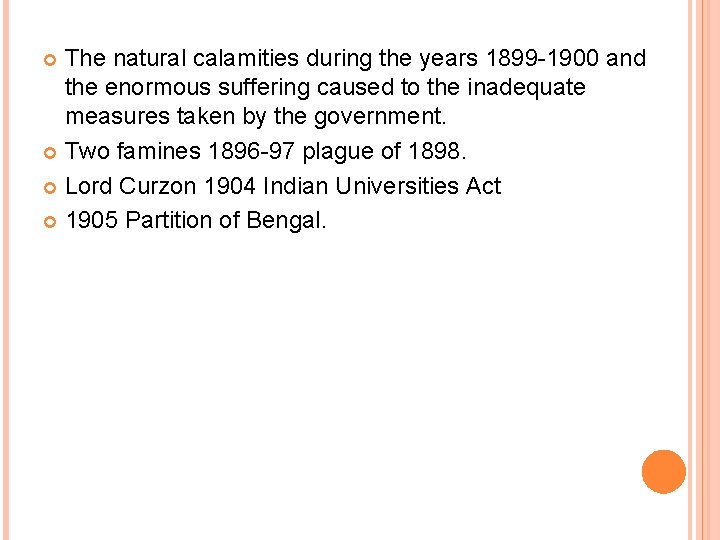 The natural calamities during the years 1899-1900 and the enormous suffering caused to the inadequate measures taken by the government.

Two famines 1896-97 plague of 1898.

Lord Curzon 1904 Indian Universities Act

1905 Partition of Bengal.